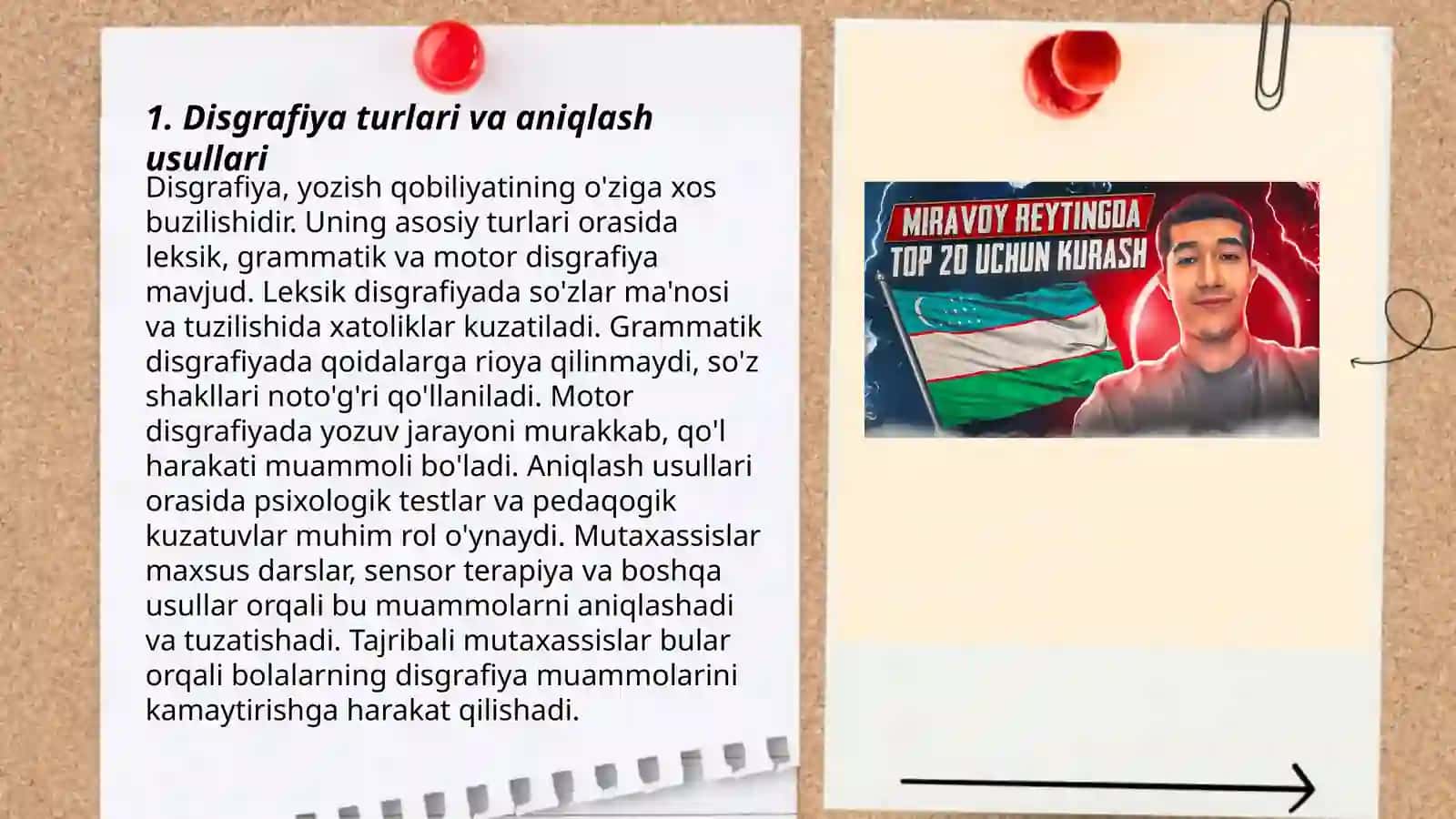 1. Disgrafiya turlari va aniqlash usullari

Disgrafiya, yozish qobiliyatining o'ziga xos buzilishidir. Uning asosiy turlari orasida leksik, grammatik va motor disgrafiya mavjud. Leksik disgrafiyada so'zlar ma'nosi va tuzilishida xatoliklar kuzatiladi. Grammatik disgrafiyada qoidalarga rioya qilinmaydi, so'z shakllari noto'g'ri qo'llaniladi. Motor disgrafiyada yozuv jarayoni murakkab, qo'l harakati muammoli bo'ladi. Aniqlash usullari orasida psixologik testlar va pedaqogik kuzatuvlar muhim rol o'ynaydi. Mutaxassislar maxsus darslar, sensor terapiya va boshqa usullar orqali bu muammolarni aniqlashadi va tuzatishadi. Tajribali mutaxassislar bular orqali bolalarning disgrafiya muammolarini kamaytirishga harakat qilishadi.

MIRAVOY REYTINGDA
TOP 20 UCHUN KURASH